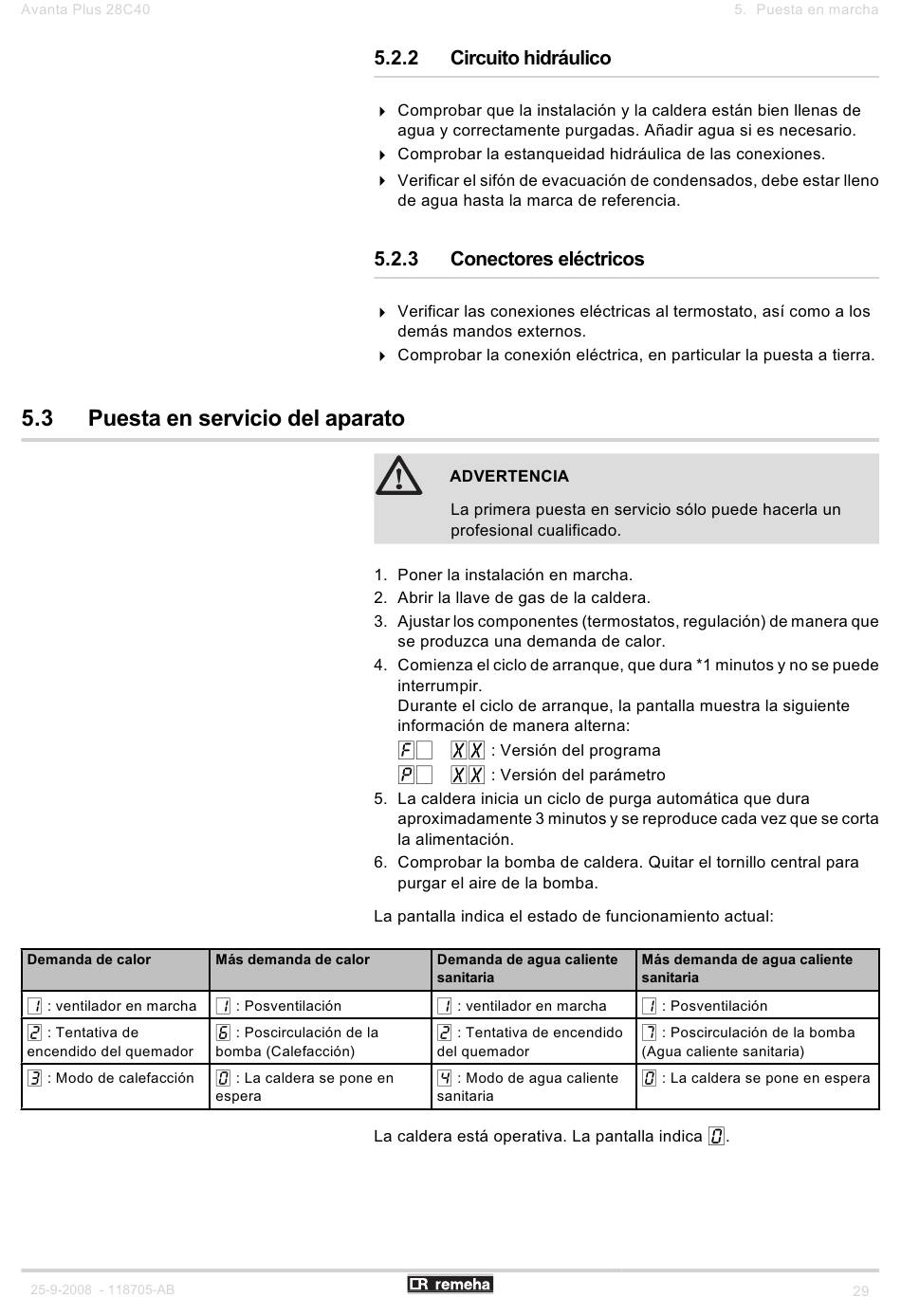 Avanta Plus 28C40

5. Puesta en marcha

5.2.2 Circuito hidráulico

Comprobar que la instalación y la caldera están bien llenas de agua y correctamente purgadas. Añadir agua si es necesario.

Comprobar la estanqueidad hidráulica de las conexiones.

Verificar el sifón de evacuación de condensados, debe estar lleno de agua hasta la marca de referencia.

5.2.3 Conectores eléctricos

Verificar las conexiones eléctricas al termostato, así como a los demás mandos externos.

Comprobar la conexión eléctrica, en particular la puesta a tierra.

5.3 Puesta en servicio del aparato

ADVERTENCIA

La primera puesta en servicio sólo puede hacerla un profesional cualificado.

1. Poner la instalación en marcha.
2. Abrir la llave de gas de la caldera.
3. Ajustar los componentes (termostatos, regulación) de manera que se produzca una demanda de calor.
4. Comienza el ciclo de arranque, que dura *1 minutos y no se puede interrumpir.
Durante el ciclo de arranque, la pantalla muestra la siguiente información de manera alterna:
F XX : Versión del programa
P XX : Versión del parámetro
5. La caldera inicia un ciclo de purga automática que dura aproximadamente 3 minutos y se reproduce cada vez que se corta la alimentación.
6. Comprobar la bomba de caldera. Quitar el tornillo central para purgar el aire de la bomba.

La pantalla indica el estado de funcionamiento actual:

| Demanda de calor | Más demanda de calor | Demanda de agua caliente sanitaria | Más demanda de agua caliente sanitaria |
|---|---|---|---|
| 1 : ventilador en marcha | 1 : Posventilación | 1 : ventilador en marcha | 1 : Posventilación |
| 2 : Tentativa de encendido del quemador | 6 : Poscirculación de la bomba (Calefacción) | 2 : Tentativa de encendido del quemador | 7 : Poscirculación de la bomba (Agua caliente sanitaria) |
| 3 : Modo de calefacción | 0 : La caldera se pone en espera | 4 : Modo de agua caliente sanitaria | 0 : La caldera se pone en espera |

La caldera está operativa. La pantalla indica 0.

25-9-2008 - 118705-AB

remeha

29